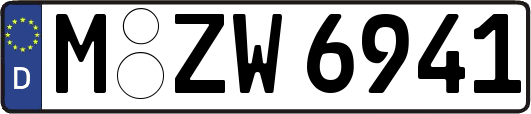 D M ZW 6941